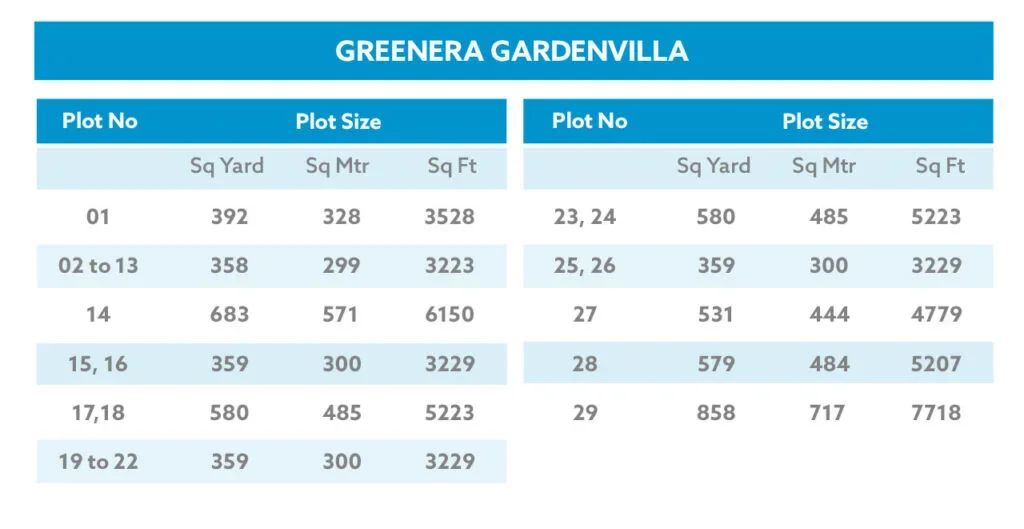 GREENERA GARDENVILLA

| Plot No | Plot Size | | |
|---|---|---|---|
| | Sq Yard | Sq Mtr | Sq Ft |
| 01 | 392 | 328 | 3528 |
| 02 to 13 | 358 | 299 | 3223 |
| 14 | 683 | 571 | 6150 |
| 15, 16 | 359 | 300 | 3229 |
| 17,18 | 580 | 485 | 5223 |
| 19 to 22 | 359 | 300 | 3229 |

| Plot No | Plot Size | | |
|---|---|---|---|
| | Sq Yard | Sq Mtr | Sq Ft |
| 23, 24 | 580 | 485 | 5223 |
| 25, 26 | 359 | 300 | 3229 |
| 27 | 531 | 444 | 4779 |
| 28 | 579 | 484 | 5207 |
| 29 | 858 | 717 | 7718 |